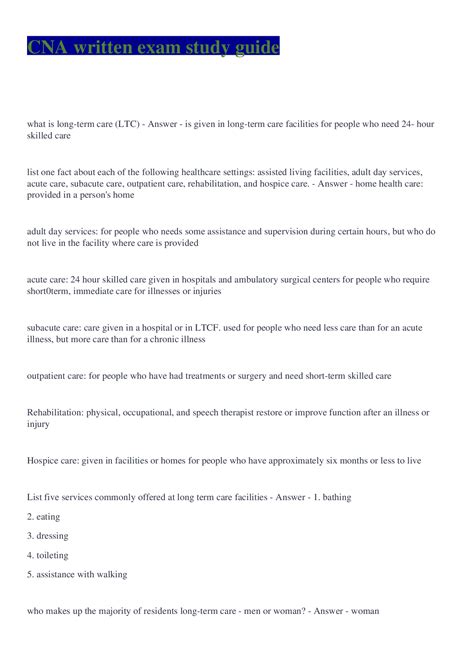 CNA written exam study guide

what is long-term care (LTC) - Answer - is given in long-term care facilities for people who need 24- hour skilled care

list one fact about each of the following healthcare settings: assisted living facilities, adult day services, acute care, subacute care, outpatient care, rehabilitation, and hospice care. - Answer - home health care: provided in a person's home

adult day services: for people who needs some assistance and supervision during certain hours, but who do not live in the facility where care is provided

acute care: 24 hour skilled care given in hospitals and ambulatory surgical centers for people who require short0term, immediate care for illnesses or injuries

subacute care: care given in a hospital or in LTCF. used for people who need less care than for an acute illness, but more care than for a chronic illness

outpatient care: for people who have had treatments or surgery and need short-term skilled care

Rehabilitation: physical, occupational, and speech therapist restore or improve function after an illness or injury

Hospice care: given in facilities or homes for people who have approximately six months or less to live

List five services commonly offered at long term care facilities - Answer - 1. bathing

2. eating

3. dressing

4. toileting

5. assistance with walking

who makes up the majority of residents long-term care - men or woman? - Answer - woman